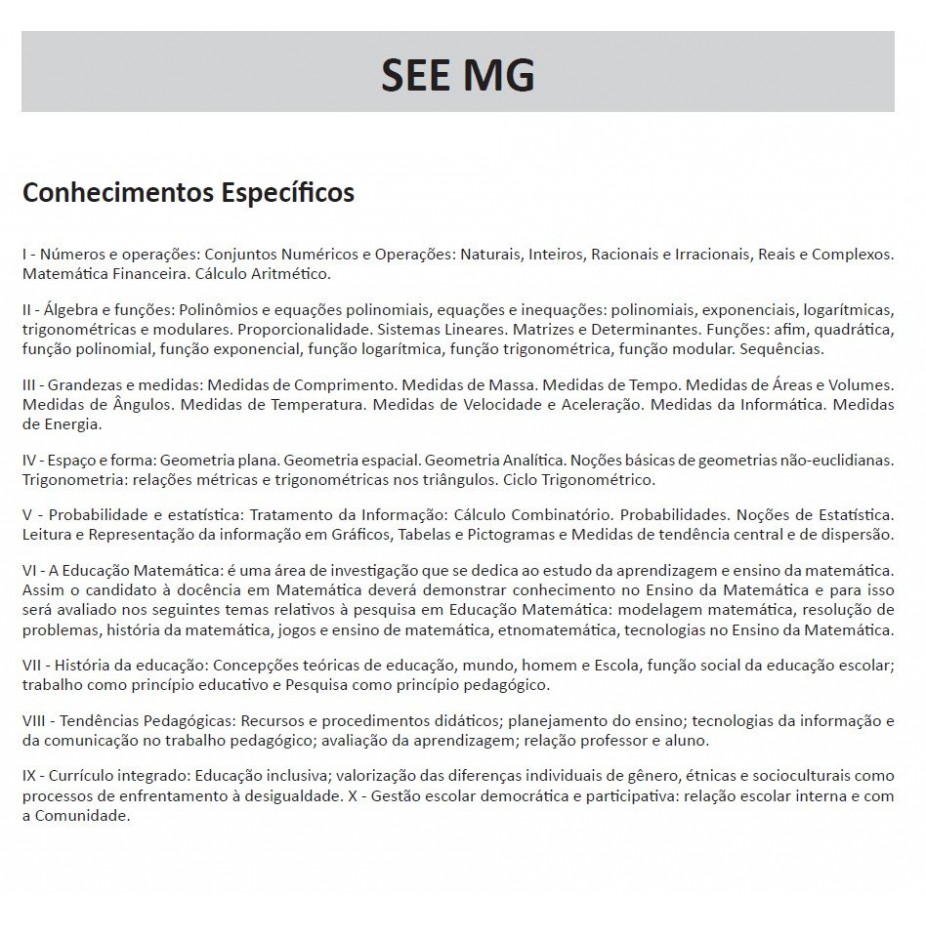 SEE MG

Conhecimentos Específicos

I - Números e operações: Conjuntos Numéricos e Operações: Naturais, Inteiros, Racionais e Irracionais, Reais e Complexos. Matemática Financeira. Cálculo Aritmético.

II - Álgebra e funções: Polinômios e equações polinomiais, equações e inequações: polinomiais, exponenciais, logarítmicas, trigonométricas e modulares. Proporcionalidade. Sistemas Lineares. Matrizes e Determinantes. Funções: afim, quadrática, função polinomial, função exponencial, função logarítmica, função trigonométrica, função modular. Sequências.

III - Grandezas e medidas: Medidas de Comprimento. Medidas de Massa. Medidas de Tempo. Medidas de Áreas e Volumes. Medidas de Ângulos. Medidas de Temperatura. Medidas de Velocidade e Aceleração. Medidas da Informática. Medidas de Energia.

IV - Espaço e forma: Geometria plana. Geometria espacial. Geometria Analítica. Noções básicas de geometrias não-euclidianas. Trigonometria: relações métricas e trigonométricas nos triângulos. Ciclo Trigonométrico.

V - Probabilidade e estatística: Tratamento da Informação: Cálculo Combinatório. Probabilidades. Noções de Estatística. Leitura e Representação da informação em Gráficos, Tabelas e Pictogramas e Medidas de tendência central e de dispersão.

VI - A Educação Matemática: é uma área de investigação que se dedica ao estudo da aprendizagem e ensino da matemática. Assim o candidato à docência em Matemática deverá demonstrar conhecimento no Ensino da Matemática e para isso será avaliado nos seguintes temas relativos à pesquisa em Educação Matemática: modelagem matemática, resolução de problemas, história da matemática, jogos e ensino de matemática, etnomatemática, tecnologias no Ensino da Matemática.

VII - História da educação: Concepções teóricas de educação, mundo, homem e Escola, função social da educação escolar; trabalho como princípio educativo e Pesquisa como princípio pedagógico.

VIII - Tendências Pedagógicas: Recursos e procedimentos didáticos; planejamento do ensino; tecnologias da informação e da comunicação no trabalho pedagógico; avaliação da aprendizagem; relação professor e aluno.

IX - Currículo integrado: Educação inclusiva; valorização das diferenças individuais de gênero, étnicas e socioculturais como processos de enfrentamento à desigualdade. X - Gestão escolar democrática e participativa: relação escolar interna e com a Comunidade.